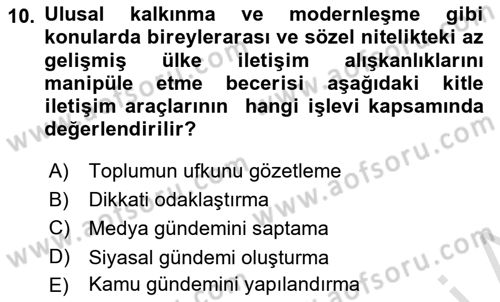 10. Ulusal kalkınma ve modernleşme gibi konularda bireylerarası ve sözel nitelikteki az gelişmiş ülke iletişim alışkanlıklarını manipüle etme becerisi aşağıdaki kitle iletişim araçlarının hangi işlevi kapsamında değerlendirilir?

A) Toplumun ufkunu gözetleme
B) Dikkati odaklaştırma
C) Medya gündemini saptama
D) Siyasal gündemi oluşturma
E) Kamu gündemini yapılandırma

www.aofsoru.com